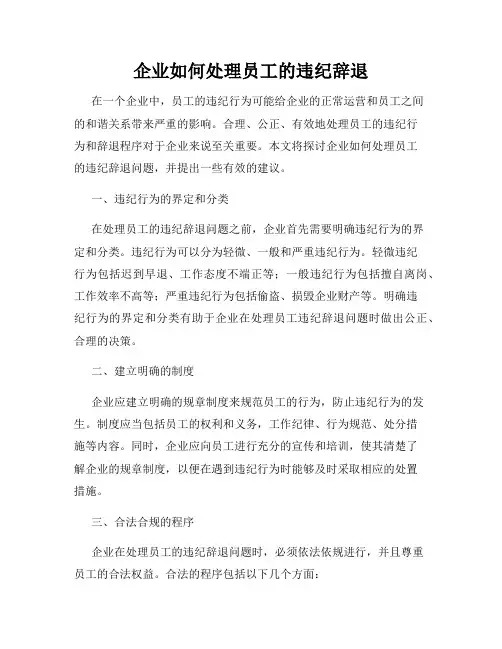 企业如何处理员工的违纪辞退

在一个企业中，员工的违纪行为可能给企业的正常运营和员工之间的和谐关系带来严重的影响。合理、公正、有效地处理员工的违纪行为和辞退程序对于企业来说至关重要。本文将探讨企业如何处理员工的违纪辞退问题，并提出一些有效的建议。

一、违纪行为的界定和分类

在处理员工的违纪辞退问题之前，企业首先需要明确违纪行为的界定和分类。违纪行为可以分为轻微、一般和严重违纪行为。轻微违纪行为包括迟到早退、工作态度不端正等；一般违纪行为包括擅自离岗、工作效率不高等；严重违纪行为包括偷盗、损毁企业财产等。明确违纪行为的界定和分类有助于企业在处理员工违纪辞退问题时做出公正、合理的决策。

二、建立明确的制度

企业应建立明确的规章制度来规范员工的行为，防止违纪行为的发生。制度应当包括员工的权利和义务，工作纪律、行为规范、处分措施等内容。同时，企业应向员工进行充分的宣传和培训，使其清楚了解企业的规章制度，以便在遇到违纪行为时能够及时采取相应的处置措施。

三、合法合规的程序

企业在处理员工的违纪辞退问题时，必须依法依规进行，并且尊重员工的合法权益。合法的程序包括以下几个方面：